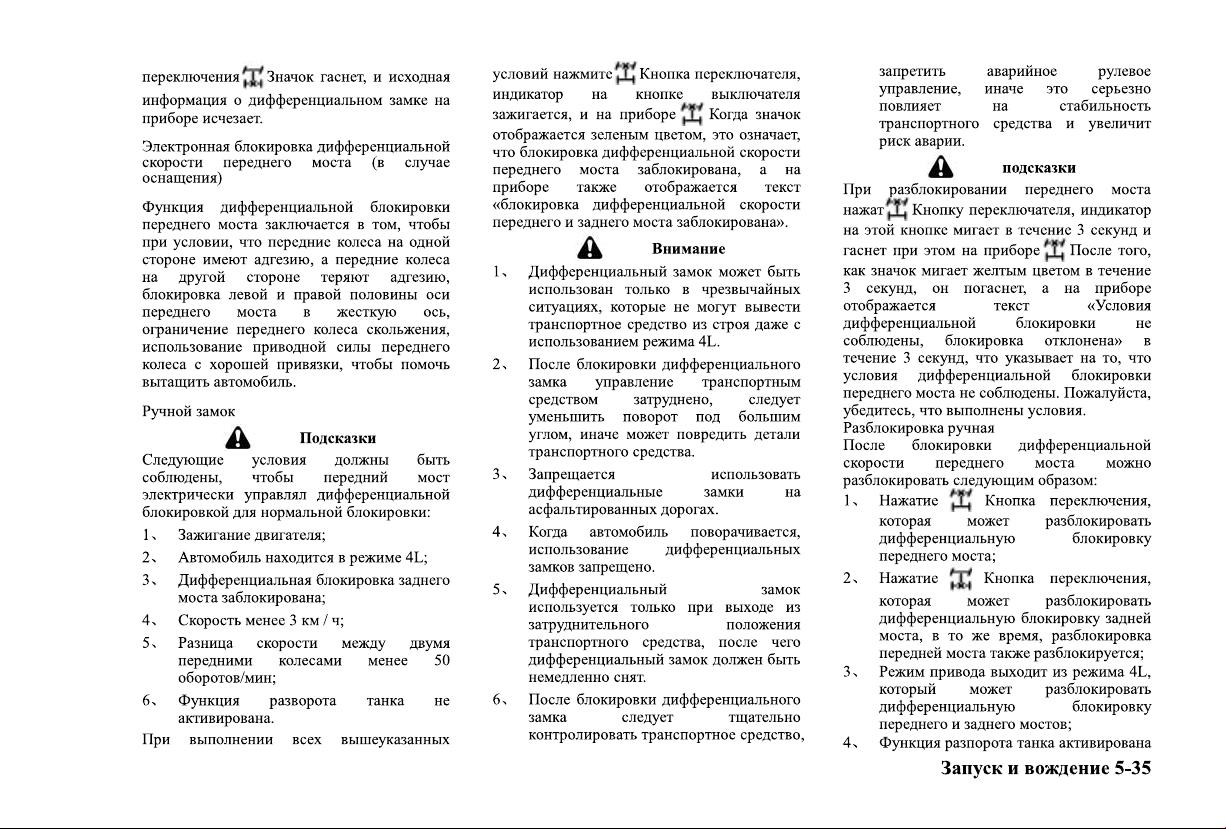 переключения Значок гаснет, и исходная информация о дифференциальном замке на приборе исчезает.

Электронная блокировка дифференциальной скорости переднего моста (в случае оснащения)

Функция дифференциальной блокировки переднего моста заключается в том, чтобы при условии, что передние колеса на одной стороне имеют адгезию, а передние колеса на другой стороне теряют адгезию, блокировка левой и правой половины оси переднего моста в жесткую ось, ограничение переднего колеса скольжения, использование приводной силы переднего колеса с хорошей привязки, чтобы помочь вытащить автомобиль.

Ручной замок

Подсказки

Следующие условия должны быть соблюдены, чтобы передний мост электрически управлял дифференциальной блокировкой для нормальной блокировки:

1、 Зажигание двигателя;

2、 Автомобиль находится в режиме 4L;

3、 Дифференциальная блокировка заднего моста заблокирована;

4、 Скорость менее 3 км / ч;

5、 Разница скорости между двумя передними колесами менее 50 оборотов/мин;

6、 Функция разворота танка не активирована.

При выполнении всех вышеуказанных условий нажмите Кнопка переключателя, индикатор на кнопке выключателя зажигается, и на приборе Когда значок отображается зеленым цветом, это означает, что блокировка дифференциальной скорости переднего моста заблокирована, а на приборе также отображается текст «блокировка дифференциальной скорости переднего и заднего моста заблокирована».

Внимание

1、 Дифференциальный замок может быть использован только в чрезвычайных ситуациях, которые не могут вывести транспортное средство из строя даже с использованием режима 4L.

2、 После блокировки дифференциального замка управление транспортным средством затруднено, следует уменьшить поворот под большим углом, иначе может повредить детали транспортного средства.

3、 Запрещается использовать дифференциальные замки на асфальтированных дорогах.

4、 Когда автомобиль поворачивается, использование дифференциальных замков запрещено.

5、 Дифференциальный замок используется только при выходе из затруднительного положения транспортного средства, после чего дифференциальный замок должен быть немедленно снят.

6、 После блокировки дифференциального замка следует тщательно контролировать транспортное средство, запретить аварийное рулевое управление, иначе это серьезно повлияет на стабильность транспортного средства и увеличит риск аварии.

подсказки

При разблокировании переднего моста нажат Кнопку переключателя, индикатор на этой кнопке мигает в течение 3 секунд и гаснет при этом на приборе После того, как значок мигает желтым цветом в течение 3 секунд, он погаснет, а на приборе отображается текст «Условия дифференциальной блокировки не соблюдены, блокировка отклонена» в течение 3 секунд, что указывает на то, что условия дифференциальной блокировки переднего моста не соблюдены. Пожалуйста, убедитесь, что выполнены условия.
Разблокировка ручная
После блокировки дифференциальной скорости переднего моста можно разблокировать следующим образом:

1、 Нажатие Кнопка переключения, которая может разблокировать дифференциальную блокировку переднего моста;

2、 Нажатие Кнопка переключения, которая может разблокировать дифференциальную блокировку задней моста, в то же время, разблокировка передней моста также разблокируется;

3、 Режим привода выходит из режима 4L, который может разблокировать дифференциальную блокировку переднего и заднего мостов;

4、 Функция разпорота танка активирована

Запуск и вождение 5-35